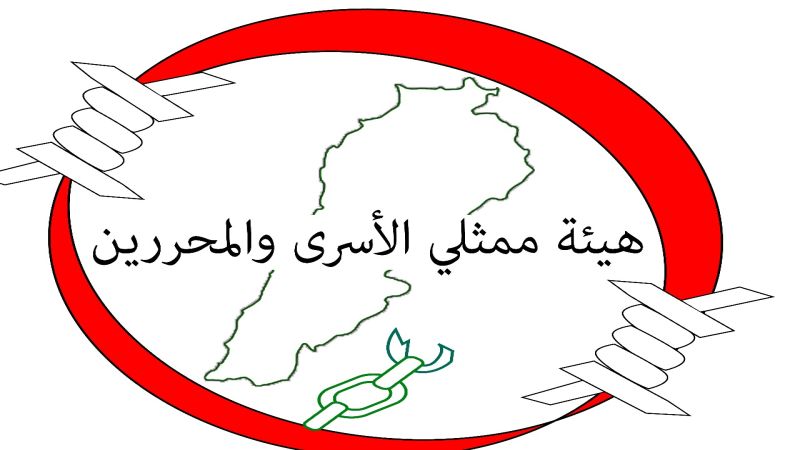 هيئة ممثلي الأسرى والمحررين